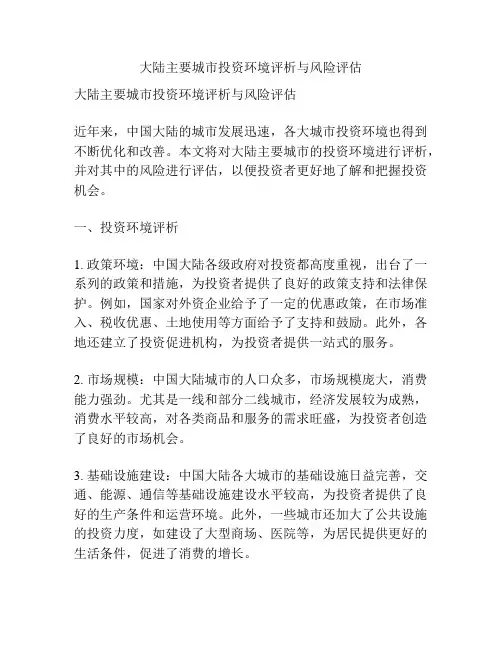 大陆主要城市投资环境评析与风险评估

大陆主要城市投资环境评析与风险评估

近年来，中国大陆的城市发展迅速，各大城市投资环境也得到不断优化和改善。本文将对大陆主要城市的投资环境进行评析，并对其中的风险进行评估，以便投资者更好地了解和把握投资机会。

一、投资环境评析

1. 政策环境：中国大陆各级政府对投资都高度重视，出台了一系列的政策和措施，为投资者提供了良好的政策支持和法律保护。例如，国家对外资企业给予了一定的优惠政策，在市场准入、税收优惠、土地使用等方面给予了支持和鼓励。此外，各地还建立了投资促进机构，为投资者提供一站式的服务。

2. 市场规模：中国大陆城市的人口众多，市场规模庞大，消费能力强劲。尤其是一线和部分二线城市，经济发展较为成熟，消费水平较高，对各类商品和服务的需求旺盛，为投资者创造了良好的市场机会。

3. 基础设施建设：中国大陆各大城市的基础设施日益完善，交通、能源、通信等基础设施建设水平较高，为投资者提供了良好的生产条件和运营环境。此外，一些城市还加大了公共设施的投资力度，如建设了大型商场、医院等，为居民提供更好的生活条件，促进了消费的增长。